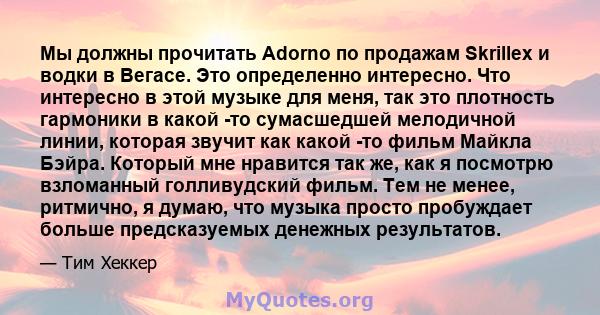 Мы должны прочитать Adorno по продажам Skrillex и водки в Вегасе. Это определенно интересно. Что интересно в этой музыке для меня, так это плотность гармоники в какой -то сумасшедшей мелодичной линии, которая звучит как какой -то фильм Майкла Бэйра. Который мне нравится так же, как я посмотрю взломанный голливудский фильм. Тем не менее, ритмично, я думаю, что музыка просто пробуждает больше предсказуемых денежных результатов.

— Тим Хеккер

MyQuotes.org